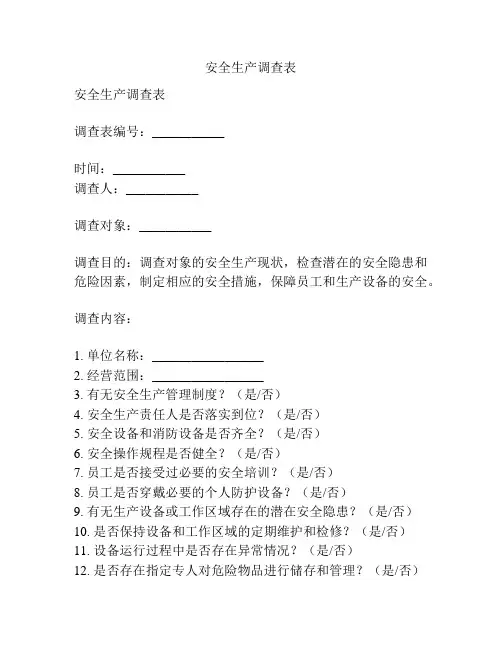 安全生产调查表

安全生产调查表

调查表编号：___________

时间：___________
调查人：___________

调查对象：___________

调查目的：调查对象的安全生产现状，检查潜在的安全隐患和危险因素，制定相应的安全措施，保障员工和生产设备的安全。

调查内容：

1. 单位名称：_________________
2. 经营范围：_________________
3. 有无安全生产管理制度？（是/否）
4. 安全生产责任人是否落实到位？（是/否）
5. 安全设备和消防设备是否齐全？（是/否）
6. 安全操作规程是否健全？（是/否）
7. 员工是否接受过必要的安全培训？（是/否）
8. 员工是否穿戴必要的个人防护设备？（是/否）
9. 有无生产设备或工作区域存在的潜在安全隐患？（是/否）
10. 是否保持设备和工作区域的定期维护和检修？（是/否）
11. 设备运行过程中是否存在异常情况？（是/否）
12. 是否存在指定专人对危险物品进行储存和管理？（是/否）